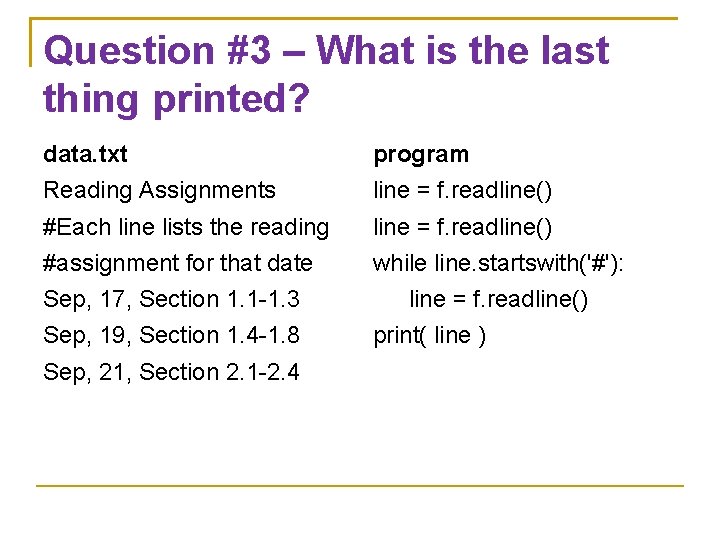 Question #3 – What is the last thing printed?

data.txt

Reading Assignments

#Each line lists the reading

#assignment for that date

Sep, 17, Section 1.1-1.3

Sep, 19, Section 1.4-1.8

Sep, 21, Section 2.1-2.4

program

line = f.readline()

line = f.readline()

while line.startswith('#'):

line = f.readline()

print( line )